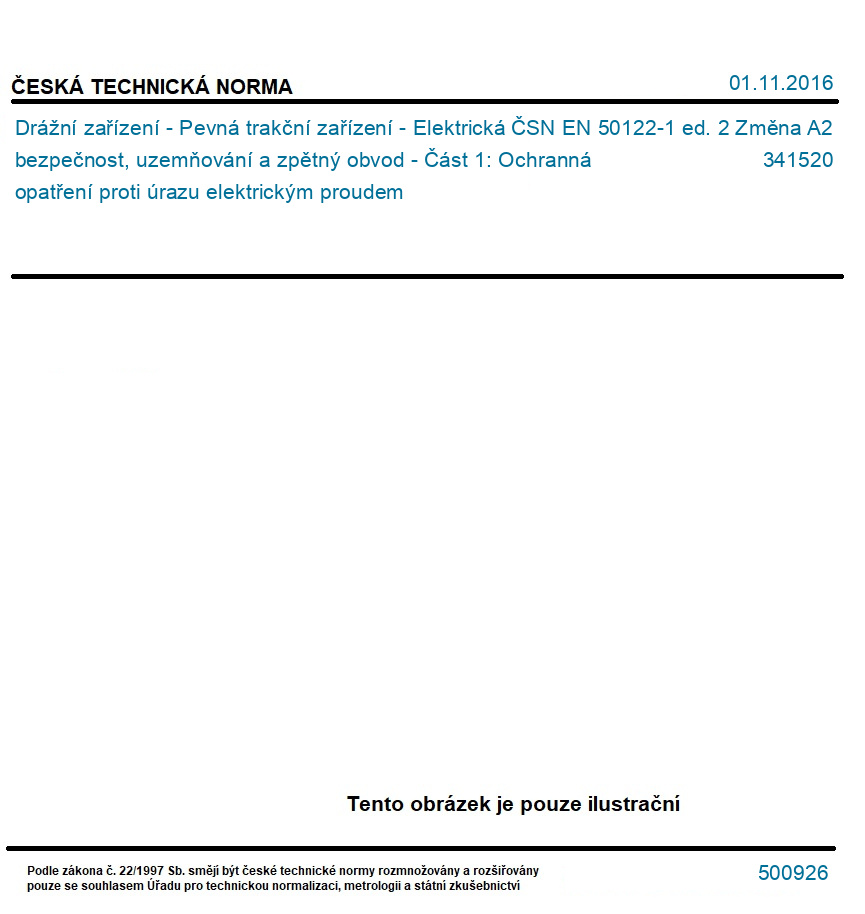 ČESKÁ TECHNICKÁ NORMA

01.11.2016

Drážní zařízení - Pevná trakční zařízení - Elektrická bezpečnost, uzemňování a zpětný obvod - Část 1: Ochranná opatření proti úrazu elektrickým proudem

ČSN EN 50122-1 ed. 2 Změna A2
341520

Tento obrázek je pouze ilustrační

Podle zákona č. 22/1997 Sb. smějí být české technické normy rozmnožovány a rozšiřovány pouze se souhlasem Úřadu pro technickou normalizaci, metrologii a státní zkušebnictví

500926